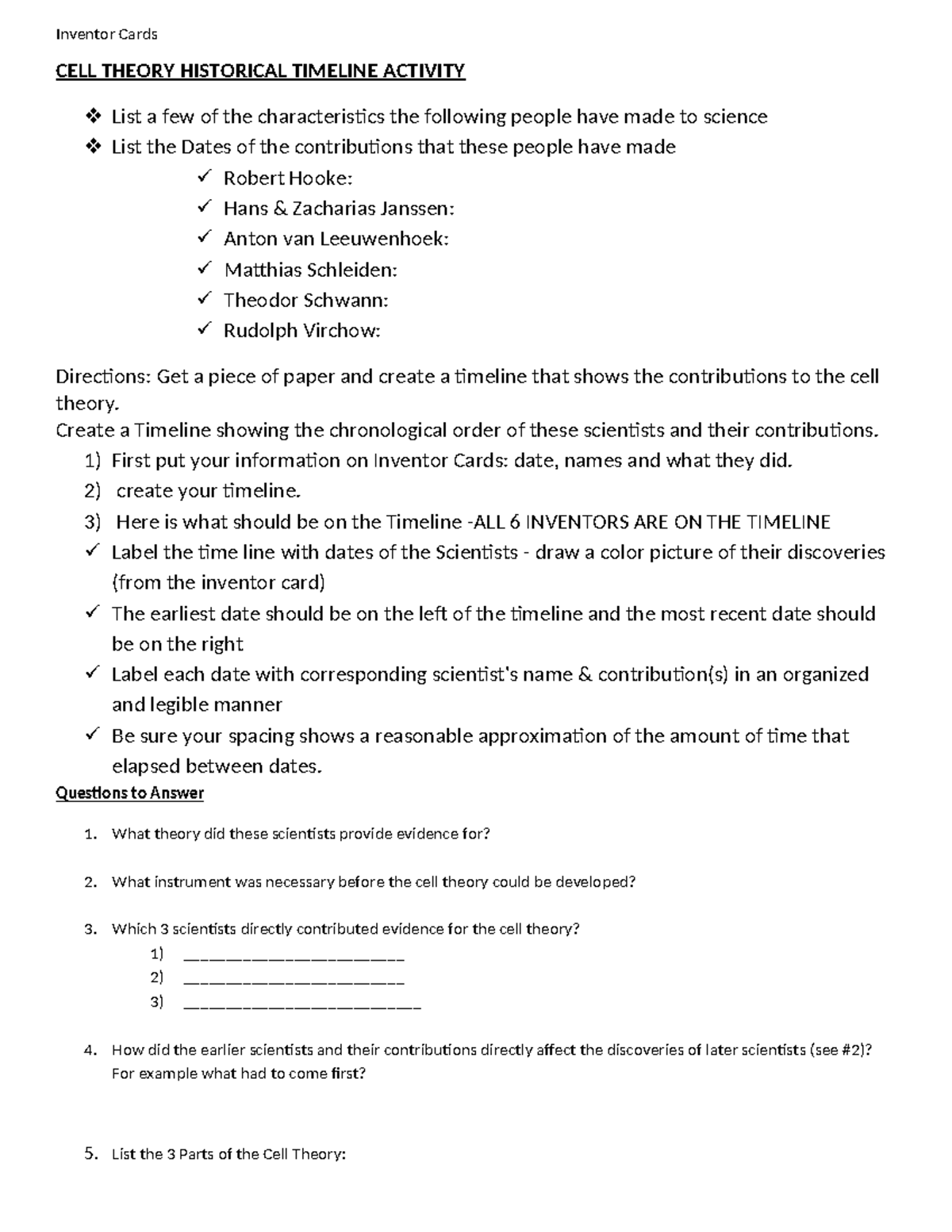 Inventor Cards

CELL THEORY HISTORICAL TIMELINE ACTIVITY

❖ List a few of the characteristics the following people have made to science
❖ List the Dates of the contributions that these people have made
✓ Robert Hooke:
✓ Hans & Zacharias Janssen:
✓ Anton van Leeuwenhoek:
✓ Matthias Schleiden:
✓ Theodor Schwann:
✓ Rudolph Virchow:

Directions: Get a piece of paper and create a timeline that shows the contributions to the cell theory.
Create a Timeline showing the chronological order of these scientists and their contributions.
1) First put your information on Inventor Cards: date, names and what they did.
2) create your timeline.
3) Here is what should be on the Timeline -ALL 6 INVENTORS ARE ON THE TIMELINE
✓ Label the time line with dates of the Scientists - draw a color picture of their discoveries (from the inventor card)
✓ The earliest date should be on the left of the timeline and the most recent date should be on the right
✓ Label each date with corresponding scientist's name & contribution(s) in an organized and legible manner
✓ Be sure your spacing shows a reasonable approximation of the amount of time that elapsed between dates.

Questions to Answer

1. What theory did these scientists provide evidence for?

2. What instrument was necessary before the cell theory could be developed?

3. Which 3 scientists directly contributed evidence for the cell theory?
1) ____
2) ____
3) ____

4. How did the earlier scientists and their contributions directly affect the discoveries of later scientists (see #2)? For example what had to come first?

5. List the 3 Parts of the Cell Theory: